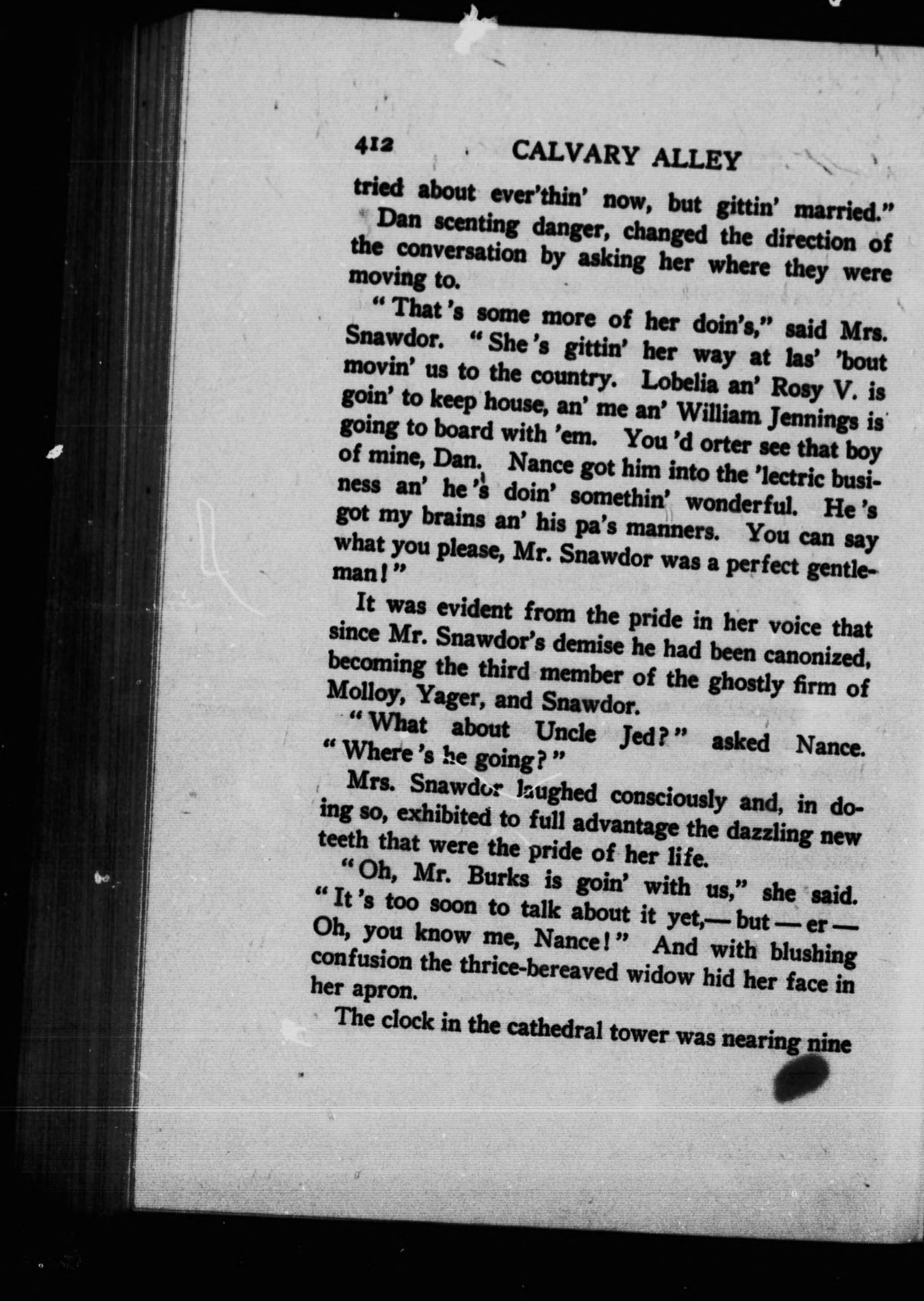 412 CALVARY ALLEY

tried about ever'thin' now, but gittin' married."

Dan scenting danger, changed the direction of the conversation by asking her where they were moving to.

"That's some more of her doin's," said Mrs. Snawdor. "She's gittin' her way at las' 'bout movin' us to the country. Lobelia an' Rosy V. is goin' to keep house, an' me an' William Jennings is going to board with 'em. You'd orter see that boy of mine, Dan. Nance got him into the 'lectric business an' he's doin' somethin' wonderful. He's got my brains an' his pa's manners. You can say what you please, Mr. Snawdor was a perfect gentleman!"

It was evident from the pride in her voice that since Mr. Snawdor's demise he had been canonized, becoming the third member of the ghostly firm of Molloy, Yager, and Snawdor.

"What about Uncle Jed?" asked Nance. "Where's he going?"

Mrs. Snawdor laughed consciously and, in doing so, exhibited to full advantage the dazzling new teeth that were the pride of her life.

"Oh, Mr. Burks is goin' with us," she said. "It's too soon to talk about it yet,— but — er — Oh, you know me, Nance!" And with blushing confusion the thrice-bereaved widow hid her face in her apron.

The clock in the cathedral tower was nearing nine